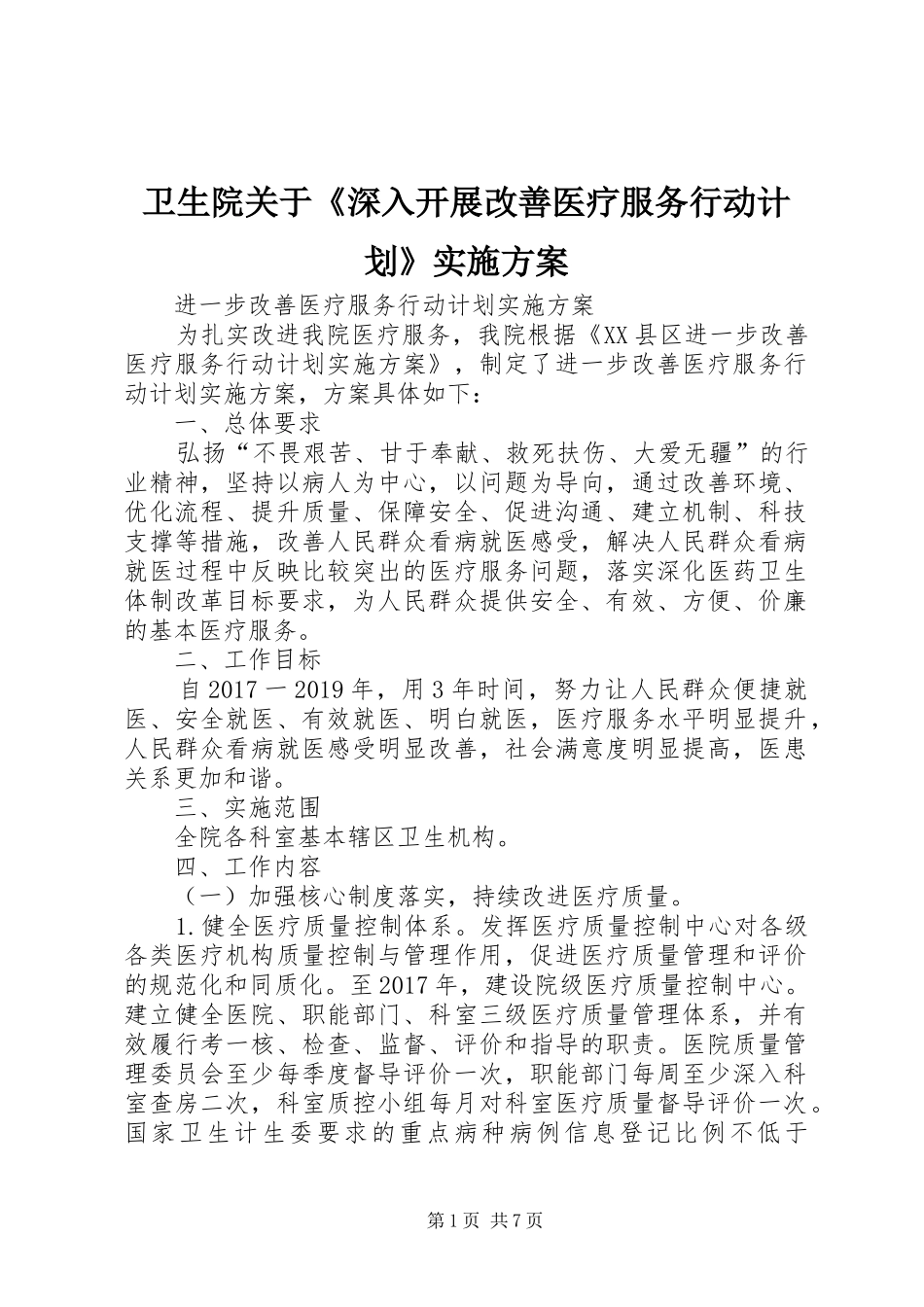 卫生院关于《深入开展改善医疗服务行动计划》实施方案

进一步改善医疗服务行动计划实施方案

为扎实改进我院医疗服务，我院根据《XX县区进一步改善医疗服务行动计划实施方案》，制定了进一步改善医疗服务行动计划实施方案，方案具体如下：

一、总体要求

弘扬“不畏艰苦、甘于奉献、救死扶伤、大爱无疆”的行业精神，坚持以病人为中心，以问题为导向，通过改善环境、优化流程、提升质量、保障安全、促进沟通、建立机制、科技支撑等措施，改善人民群众看病就医感受，解决人民群众看病就医过程中反映比较突出的医疗服务问题，落实深化医药卫生体制改革目标要求，为人民群众提供安全、有效、方便、价廉的基本医疗服务。

二、工作目标

自2017一2019年，用3年时间，努力让人民群众便捷就医、安全就医、有效就医、明白就医，医疗服务水平明显提升，人民群众看病就医感受明显改善，社会满意度明显提高，医患关系更加和谐。

三、实施范围

全院各科室基本辖区卫生机构。

四、工作内容

（一）加强核心制度落实，持续改进医疗质量。

1.健全医疗质量控制体系。发挥医疗质量控制中心对各级各类医疗机构质量控制与管理作用，促进医疗质量管理和评价的规范化和同质化。至2017年，建设院级医疗质量控制中心。建立健全医院、职能部门、科室三级医疗质量管理体系，并有效履行考一核、检查、监督、评价和指导的职责。医院质量管理委员会至少每季度督导评价一次，职能部门每周至少深入科室查房二次，科室质控小组每月对科室医疗质量督导评价一次。国家卫生计生委要求的重点病种病例信息登记比例不低于

第1页 共7页